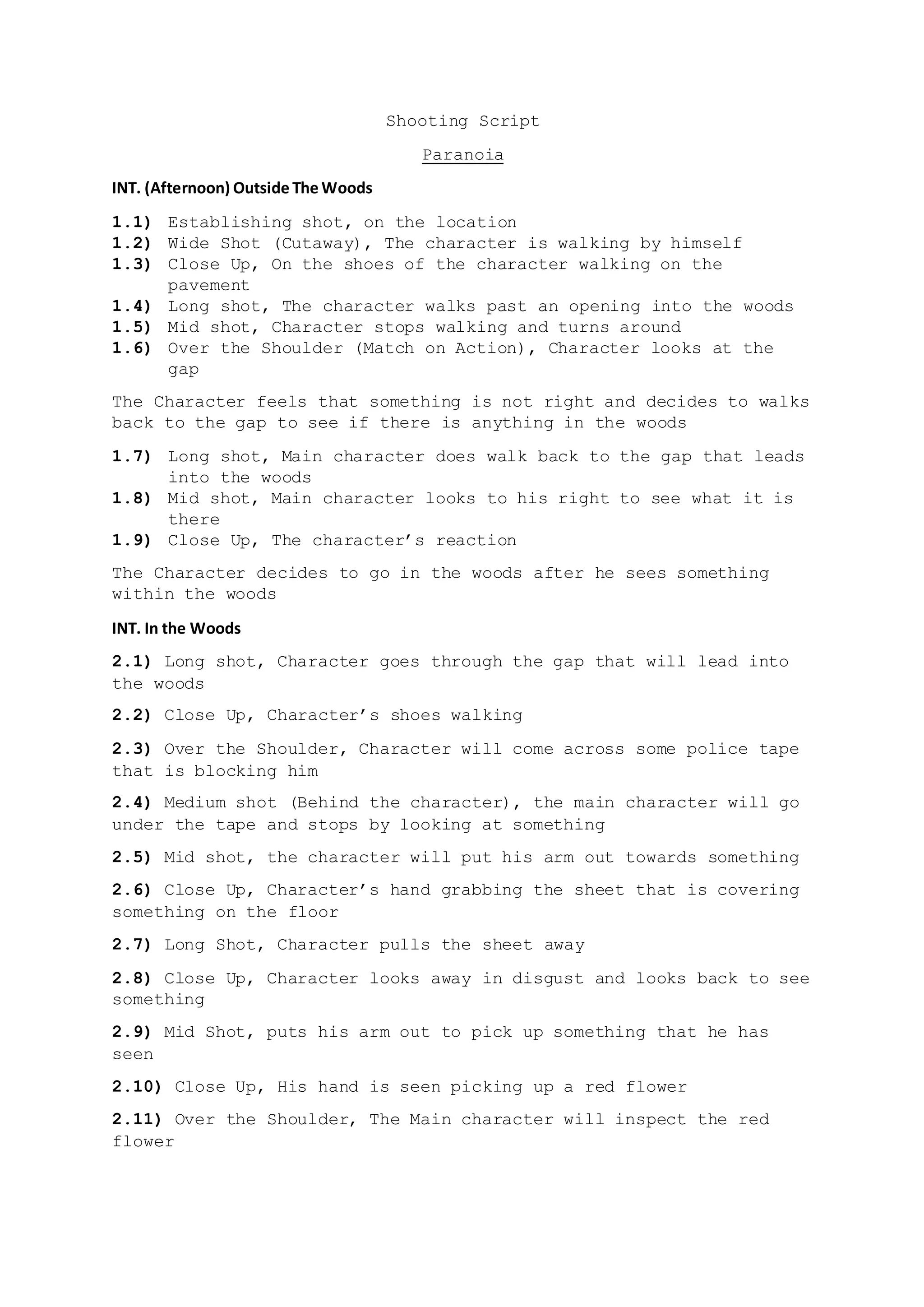 Shooting Script

Paranoia

INT. (Afternoon) Outside The Woods

1.1) Establishing shot, on the location
1.2) Wide Shot (Cutaway), The character is walking by himself
1.3) Close Up, On the shoes of the character walking on the pavement
1.4) Long shot, The character walks past an opening into the woods
1.5) Mid shot, Character stops walking and turns around
1.6) Over the Shoulder (Match on Action), Character looks at the gap

The Character feels that something is not right and decides to walks back to the gap to see if there is anything in the woods

1.7) Long shot, Main character does walk back to the gap that leads into the woods
1.8) Mid shot, Main character looks to his right to see what it is there
1.9) Close Up, The character's reaction

The Character decides to go in the woods after he sees something within the woods

INT. In the Woods

2.1) Long shot, Character goes through the gap that will lead into the woods

2.2) Close Up, Character's shoes walking

2.3) Over the Shoulder, Character will come across some police tape that is blocking him

2.4) Medium shot (Behind the character), the main character will go under the tape and stops by looking at something

2.5) Mid shot, the character will put his arm out towards something

2.6) Close Up, Character's hand grabbing the sheet that is covering something on the floor

2.7) Long Shot, Character pulls the sheet away

2.8) Close Up, Character looks away in disgust and looks back to see something

2.9) Mid Shot, puts his arm out to pick up something that he has seen

2.10) Close Up, His hand is seen picking up a red flower

2.11) Over the Shoulder, The Main character will inspect the red flower